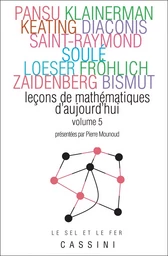 PANSU KLAINERMAN
KEATING DIACONIS
SAINT-RAYMOND
SOULÉ
LOESER FRÖHLICH
ZAIDENBERG BISMUT

leçons de mathématiques d'aujourd'hui
volume 5

présentées par Pierre Mounoud

LE SEL ET LE FER
CASSINI